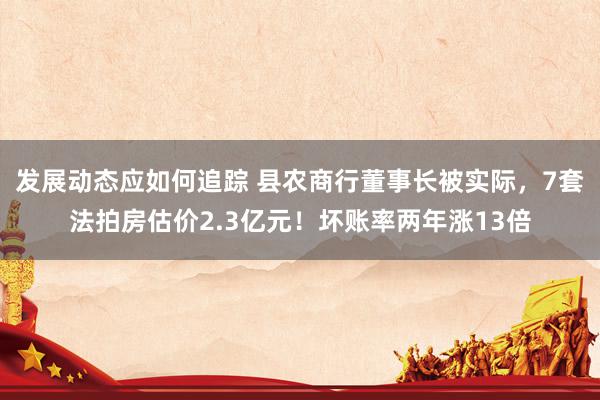 发展动态应如何追踪 县农商行董事长被实际，7套法拍房估价2.3亿元！坏账率两年涨13倍